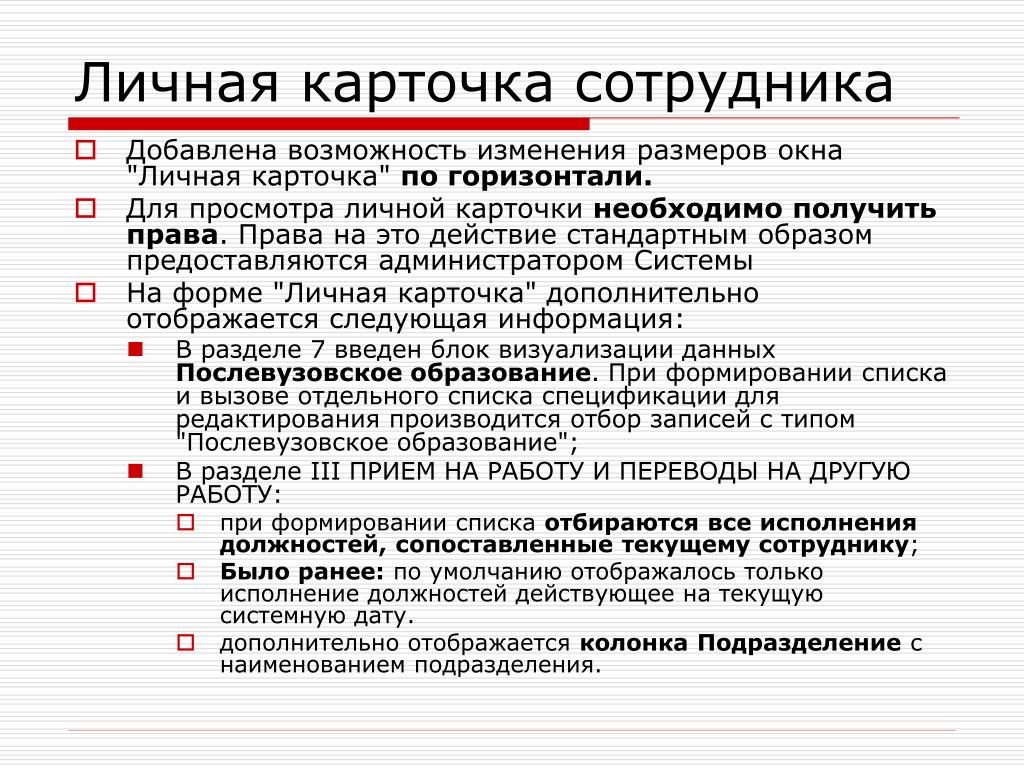 Личная карточка сотрудника

Добавлена возможность изменения размеров окна "Личная карточка" по горизонтали.

Для просмотра личной карточки необходимо получить права. Права на это действие стандартным образом предоставляются администратором Системы

На форме "Личная карточка" дополнительно отображается следующая информация:

В разделе 7 введен блок визуализации данных Послевузовское образование. При формировании списка и вызове отдельного списка спецификации для редактирования производится отбор записей с типом "Послевузовское образование";

В разделе III ПРИЕМ НА РАБОТУ И ПЕРЕВОДЫ НА ДРУГУЮ РАБОТУ:

при формировании списка отбираются все исполнения должностей, сопоставленные текущему сотруднику;

Было ранее: по умолчанию отображалось только исполнение должностей действующее на текущую системную дату.

дополнительно отображается колонка Подразделение с наименованием подразделения.